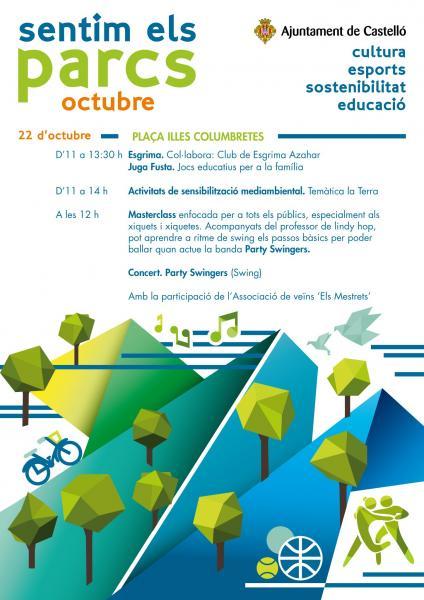 sentim els parcs octubre

Ajuntament de Castelló
cultura
esports
sostenibilitat
educació

22 d'octubre PLAÇA ILLES COLUMBRETES

D'11 a 13:30 h Esgrima. Col·labora: Club de Esgrima Azahar
Juga Fusta. Jocs educatius per a la família

D'11 a 14 h Activitats de sensibilització mediambiental. Temàtica la Terra

A les 12 h Masterclass enfocada per a tots els públics, especialment als xiquets i xiquetes. Acompanyats del professor de lindy hop, pot aprendre a ritme de swing els passos bàsics per poder ballar quan actue la banda Party Swingers.

Concert. Party Swingers (Swing)

Amb la participació de l'Associació de veïns 'Els Mestrets'